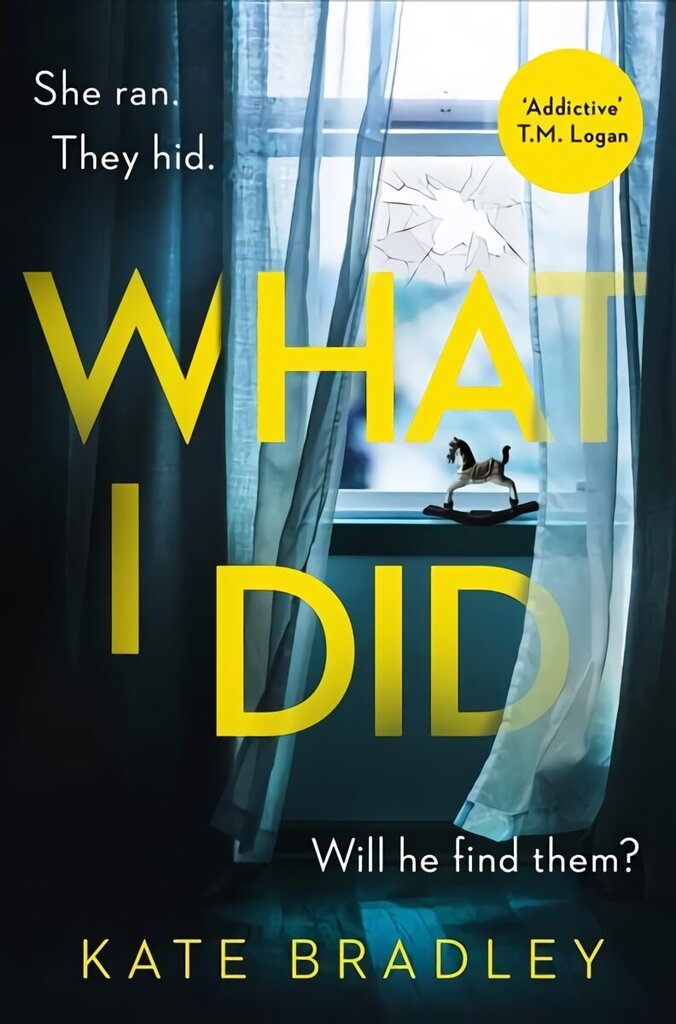 She ran.
They hid.

'Addictive'
T.M. Logan

WHAT
I DID

Will he find them?

KATE BRADLEY